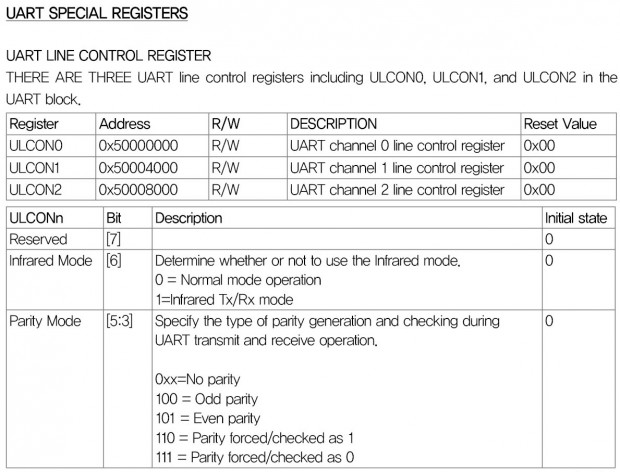 UART SPECIAL REGISTERS

UART LINE CONTROL REGISTER
THERE ARE THREE UART line control registers including ULCON0, ULCON1, and ULCON2 in the UART block.

| Register | Address | R/W | DESCRIPTION | Reset Value |
|---|---|---|---|---|
| ULCON0 | 0x50000000 | R/W | UART channel 0 line control register | 0x00 |
| ULCON1 | 0x50004000 | R/W | UART channel 1 line control register | 0x00 |
| ULCON2 | 0x50008000 | R/W | UART channel 2 line control register | 0x00 |

| ULCONn | Bit | Description | Initial state |
|---|---|---|---|
| Reserved | [7] | | 0 |
| Infrared Mode | [6] | Determine whether or not to use the Infrared mode. 0 = Normal mode operation 1=Infrared Tx/Rx mode | 0 |
| Parity Mode | [5:3] | Specify the type of parity generation and checking during UART transmit and receive operation. 0xx=No parity 100 = Odd parity 101 = Even parity 110 = Parity forced/checked as 1 111 = Parity forced/checked as 0 | 0 |